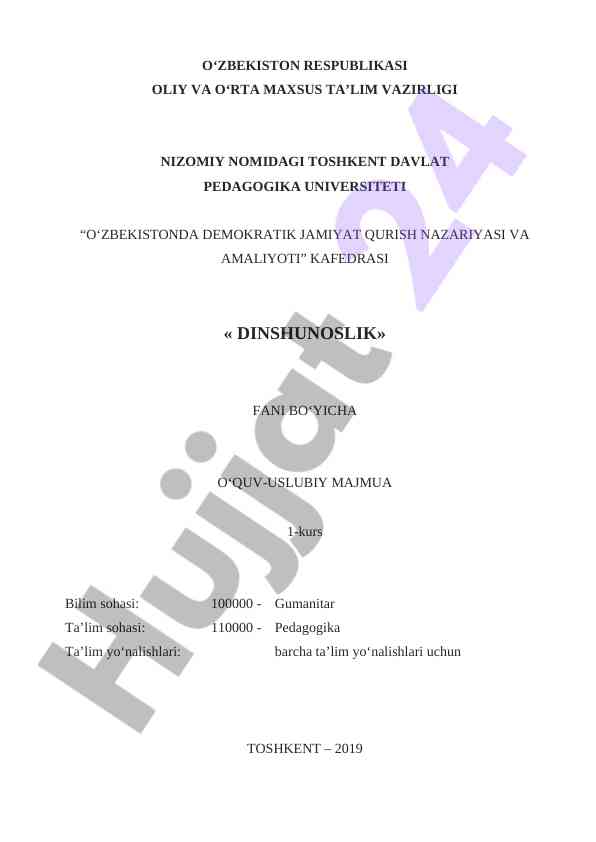 O'ZBEKISTON RESPUBLIKASI
OLIY VA O'RTA MAXSUS TA'LIM VAZIRLIGI

NIZOMIY NOMIDAGI TOSHKENT DAVLAT
PEDAGOGIKA UNIVERSITETI

"O'ZBEKISTONDA DEMOKRATIK JAMIYAT QURISH NAZARIYASI VA AMALIYOTI" KAFEDRASI

« DINSHUNOSLIK»

FANI BO'YICHA

O'QUV-USLUBIY MAJMUA

1-kurs

Bilim sohasi: 100000 - Gumanitar
Ta'lim sohasi: 110000 - Pedagogika
Ta'lim yo'nalishlari: barcha ta'lim yo'nalishlari uchun

TOSHKENT – 2019

Hujjat 24